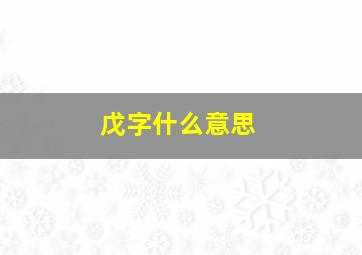 戊字什么意思